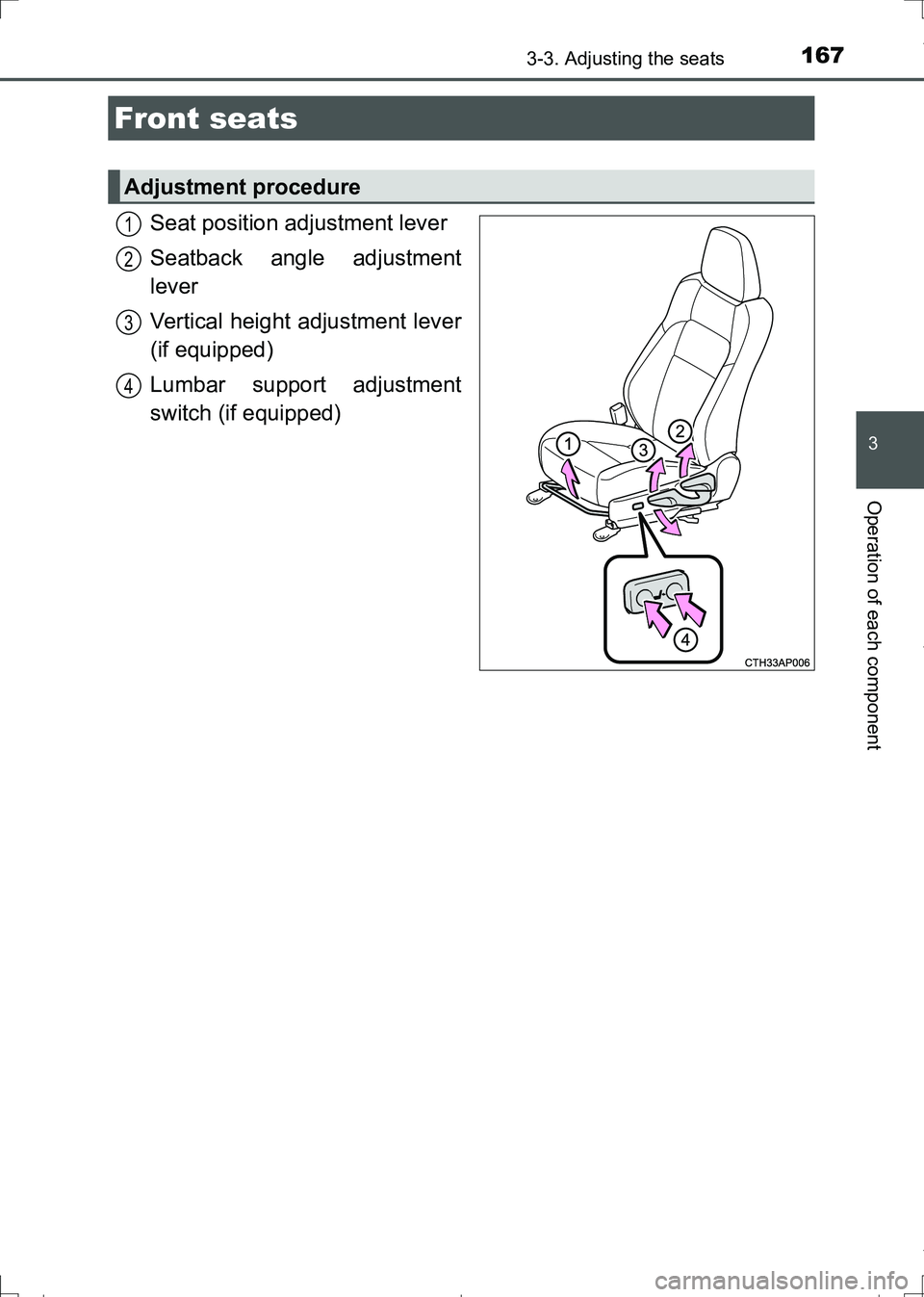 3-3. Adjusting the seats

167

Front seats

Adjustment procedure

1 Seat position adjustment lever

2 Seatback angle adjustment lever

3 Vertical height adjustment lever (if equipped)

4 Lumbar support adjustment switch (if equipped)

1

2

3

4

CTH33AP006

3

Operation of each component

carmanualsonline.info